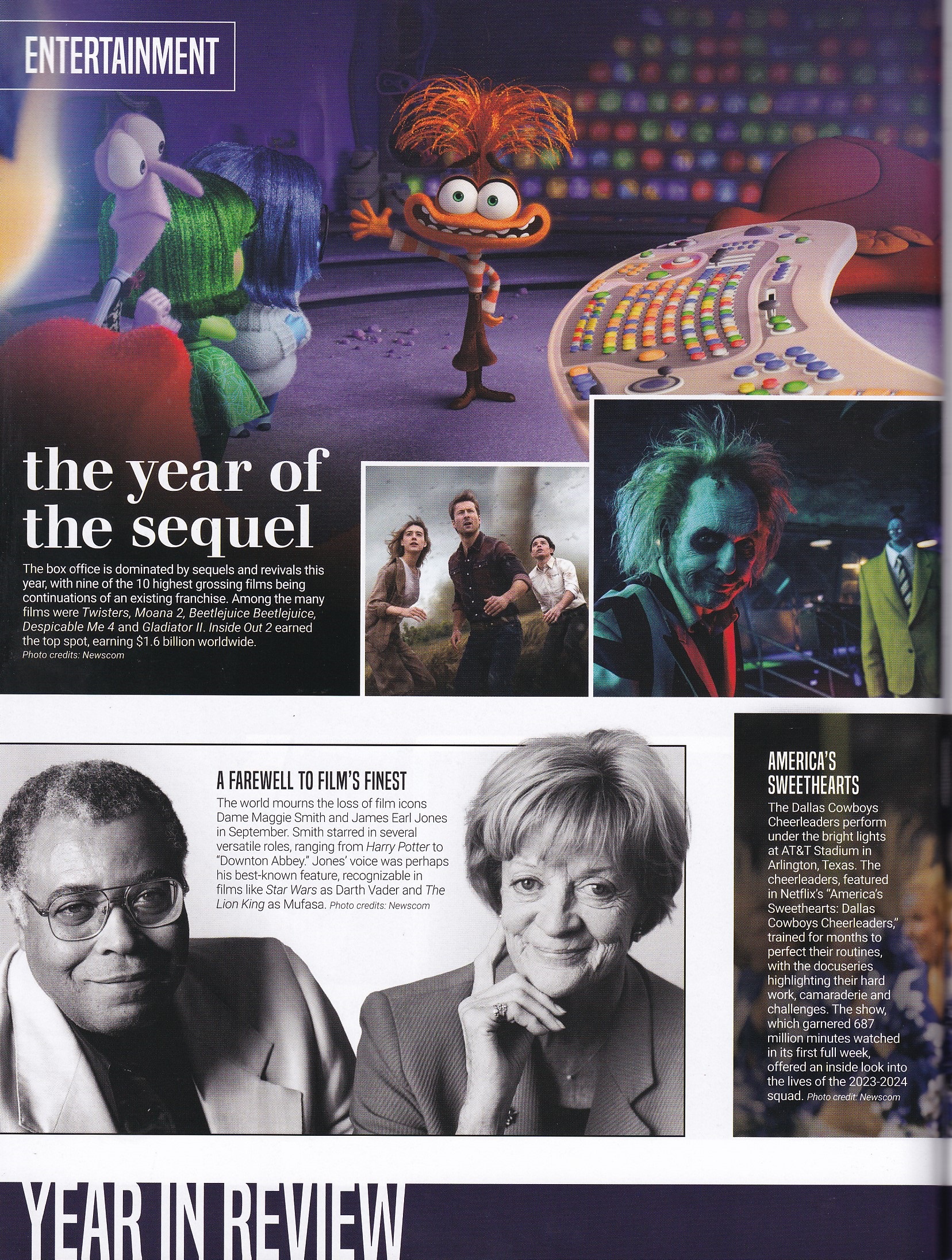 ENTERTAINMENT

the year of the sequel

The box office is dominated by sequels and revivals this year, with nine of the 10 highest grossing films being continuations of an existing franchise. Among the many films were Twisters, Moana 2, Beetlejuice Beetlejuice, Despicable Me 4 and Gladiator II. Inside Out 2 earned the top spot, earning $1.6 billion worldwide. Photo credits: Newscom

A FAREWELL TO FILM'S FINEST

The world mourns the loss of film icons Dame Maggie Smith and James Earl Jones in September. Smith starred in several versatile roles, ranging from Harry Potter to "Downton Abbey." Jones' voice was perhaps his best-known feature, recognizable in films like Star Wars as Darth Vader and The Lion King as Mufasa. Photo credits: Newscom

AMERICA'S SWEETHEARTS

The Dallas Cowboys Cheerleaders perform under the bright lights at AT&T Stadium in Arlington, Texas. The cheerleaders, featured in Netflix's "America's Sweethearts: Dallas Cowboys Cheerleaders," trained for months to perfect their routines, with the docuseries highlighting their hard work, camaraderie and challenges. The show, which garnered 687 million minutes watched in its first full week, offered an inside look into the lives of the 2023-2024 squad. Photo credit: Newscom

YEAR IN REVIEW